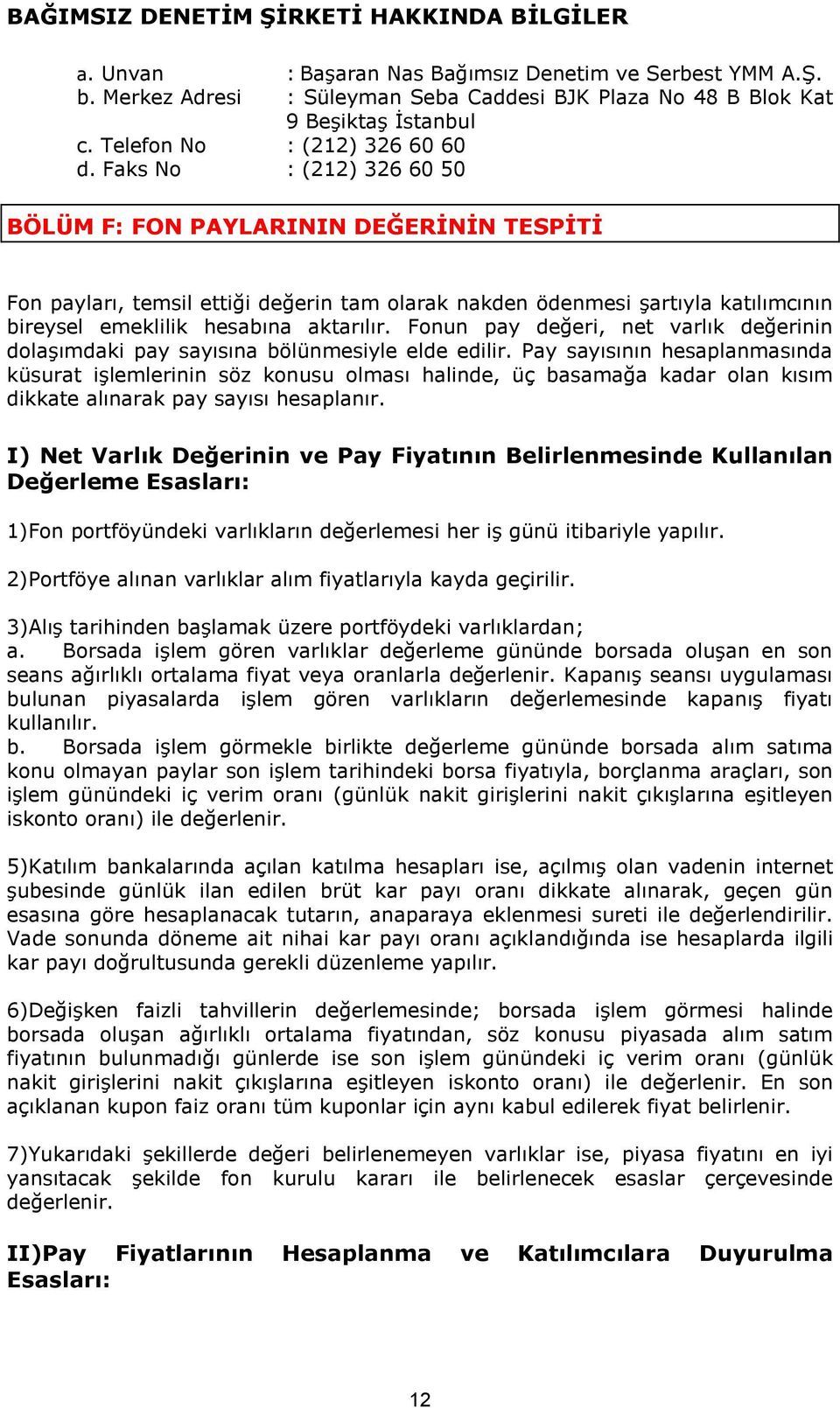 BAĞIMSIZ DENETİM ŞİRKETİ HAKKINDA BİLGİLER

a. Unvan : Başaran Nas Bağımsız Denetim ve Serbest YMM A.Ş.
b. Merkez Adresi : Süleyman Seba Caddesi BJK Plaza No 48 B Blok Kat 9 Beşiktaş İstanbul
c. Telefon No : (212) 326 60 60
d. Faks No : (212) 326 60 50

BÖLÜM F: FON PAYLARININ DEĞERİNİN TESPİTİ

Fon payları, temsil ettiği değerin tam olarak nakden ödenmesi şartıyla katılımcının bireysel emeklilik hesabına aktarılır. Fonun pay değeri, net varlık değerinin dolaşımdaki pay sayısına bölünmesiyle elde edilir. Pay sayısının hesaplanmasında küsurat işlemlerinin söz konusu olması halinde, üç basamağa kadar olan kısım dikkate alınarak pay sayısı hesaplanır.

I) Net Varlık Değerinin ve Pay Fiyatının Belirlenmesinde Kullanılan Değerleme Esasları:

1)Fon portföyündeki varlıkların değerlemesi her iş günü itibariyle yapılır.

2)Portföye alınan varlıklar alım fiyatlarıyla kayda geçirilir.

3)Alış tarihinden başlamak üzere portföydeki varlıklardan;
a. Borsada işlem gören varlıklar değerleme gününde borsada oluşan en son seans ağırlıklı ortalama fiyat veya oranlarla değerlenir. Kapanış seansı uygulaması bulunan piyasalarda işlem gören varlıkların değerlemesinde kapanış fiyatı kullanılır.
b. Borsada işlem görmekle birlikte değerleme gününde borsada alım satıma konu olmayan paylar son işlem tarihindeki borsa fiyatıyla, borçlanma araçları, son işlem günündeki iç verim oranı (günlük nakit girişlerini nakit çıkışlarına eşitleyen iskonto oranı) ile değerlenir.

5)Katılım bankalarında açılan katılma hesapları ise, açılmış olan vadenin internet şubesinde günlük ilan edilen brüt kar payı oranı dikkate alınarak, geçen gün esasına göre hesaplanacak tutarın, anaparaya eklenmesi sureti ile değerlendirilir. Vade sonunda döneme ait nihai kar payı oranı açıklandığında ise hesaplarda ilgili kar payı doğrultusunda gerekli düzenleme yapılır.

6)Değişken faizli tahvillerin değerlemesinde; borsada işlem görmesi halinde borsada oluşan ağırlıklı ortalama fiyatından, söz konusu piyasada alım satım fiyatının bulunmadığı günlerde ise son işlem günündeki iç verim oranı (günlük nakit girişlerini nakit çıkışlarına eşitleyen iskonto oranı) ile değerlenir. En son açıklanan kupon faiz oranı tüm kuponlar için aynı kabul edilerek fiyat belirlenir.

7)Yukarıdaki şekillerde değeri belirlenemeyen varlıklar ise, piyasa fiyatını en iyi yansıtacak şekilde fon kurulu kararı ile belirlenecek esaslar çerçevesinde değerlenir.

II)Pay Fiyatlarının Hesaplanma ve Katılımcılara Duyurulma Esasları:

12